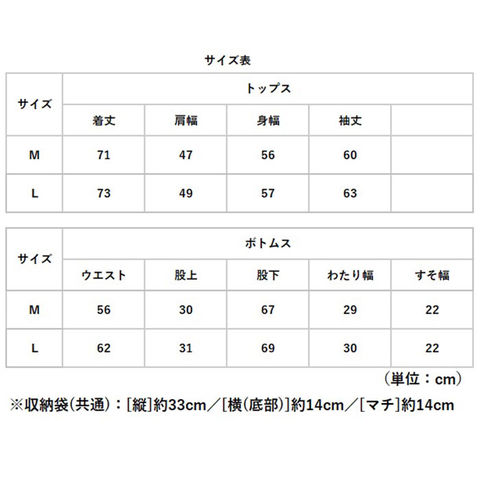 サイズ表

| サイズ | トップス | | | | |
|---|---|---|---|---|---|
| | 着丈 | 肩幅 | 身幅 | 袖丈 | |
| M | 71 | 47 | 56 | 60 | |
| L | 73 | 49 | 57 | 63 | |

| サイズ | ボトムス | | | | |
|---|---|---|---|---|---|
| | ウエスト | 股上 | 股下 | わたり幅 | すそ幅 |
| M | 56 | 30 | 67 | 29 | 22 |
| L | 62 | 31 | 69 | 30 | 22 |

（単位：cm）

※収納袋(共通)：[縦]約33cm／[横(底部)]約14cm／[マチ]約14cm